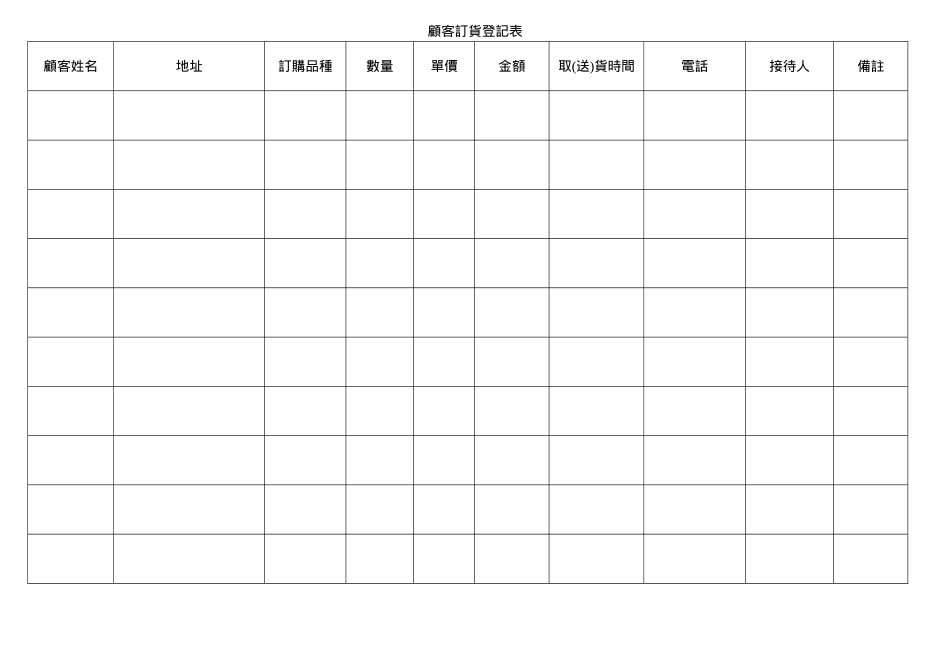 顧客訂貨登記表

| 顧客姓名 | 地址 | 訂購品種 | 數量 | 單價 | 金額 | 取(送)貨時間 | 電話 | 接待人 | 備註 |
|---|---|---|---|---|---|---|---|---|---|
| | | | | | | | | | |
| | | | | | | | | | |
| | | | | | | | | | |
| | | | | | | | | | |
| | | | | | | | | | |
| | | | | | | | | | |
| | | | | | | | | | |
| | | | | | | | | | |
| | | | | | | | | | |
| | | | | | | | | | |